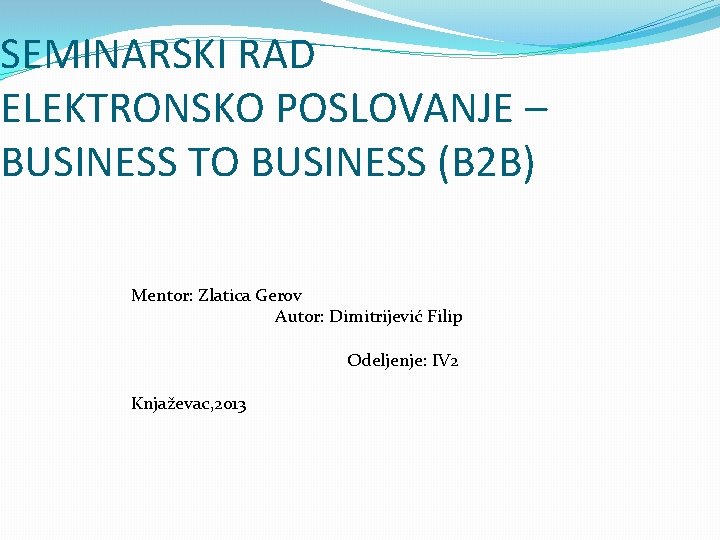 SEMINARSKI RAD
ELEKTRONSKO POSLOVANJE – BUSINESS TO BUSINESS (B2B)

Mentor: Zlatica Gerov

Autor: Dimitrijević Filip

Odeljenje: IV2

Knjaževac,2013